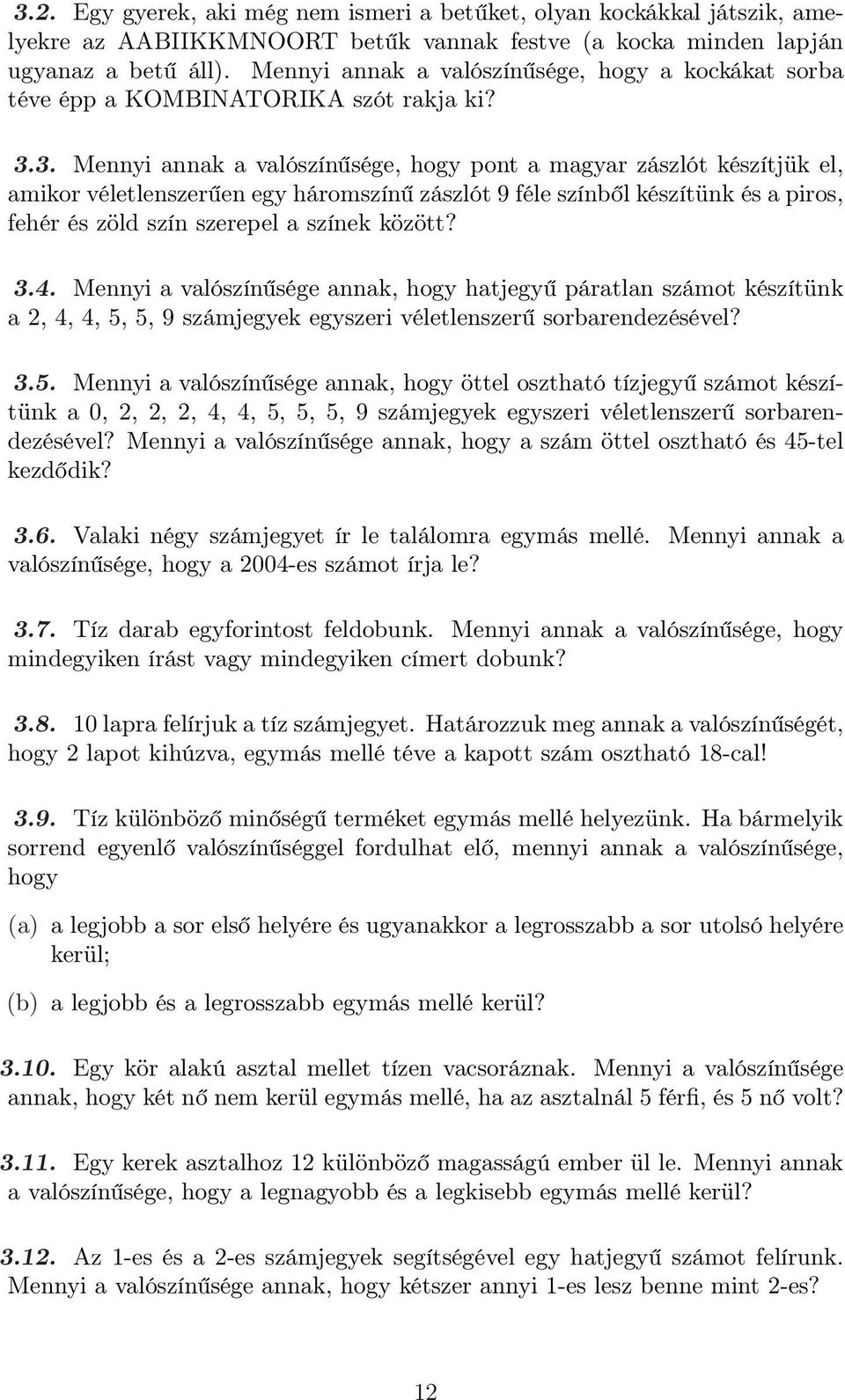 3.2. Egy gyerek, aki még nem ismeri a betűket, olyan kockákkal játszik, amelyekre az AABIIKKMNOORT betűk vannak festve (a kocka minden lapján ugyanaz a betű áll). Mennyi annak a valószínűsége, hogy a kockákat sorba téve épp a KOMBINATORIKA szót rakja ki?

3.3. Mennyi annak a valószínűsége, hogy pont a magyar zászlót készítjük el, amikor véletlenszerűen egy háromszínű zászlót 9 féle színből készítünk és a piros, fehér és zöld szín szerepel a színek között?

3.4. Mennyi a valószínűsége annak, hogy hatjegyű páratlan számot készítünk a 2, 4, 4, 5, 5, 9 számjegyek egyszeri véletlenszerű sorbarendezésével?

3.5. Mennyi a valószínűsége annak, hogy öttel osztható tízjegyű számot készítünk a 0, 2, 2, 2, 4, 4, 5, 5, 5, 9 számjegyek egyszeri véletlenszerű sorbarendezésével? Mennyi a valószínűsége annak, hogy a szám öttel osztható és 45-tel kezdődik?

3.6. Valaki négy számjegyet ír le találomra egymás mellé. Mennyi annak a valószínűsége, hogy a 2004-es számot írja le?

3.7. Tíz darab egyforintost feldobunk. Mennyi annak a valószínűsége, hogy mindegyiken írást vagy mindegyiken címert dobunk?

3.8. 10 lapra felírjuk a tíz számjegyet. Határozzuk meg annak a valószínűségét, hogy 2 lapot kihúzva, egymás mellé téve a kapott szám osztható 18-cal!

3.9. Tíz különböző minőségű terméket egymás mellé helyezünk. Ha bármelyik sorrend egyenlő valószínűséggel fordulhat elő, mennyi annak a valószínűsége, hogy

(a) a legjobb a sor első helyére és ugyanakkor a legrosszabb a sor utolsó helyére kerül;

(b) a legjobb és a legrosszabb egymás mellé kerül?

3.10. Egy kör alakú asztal mellet tízen vacsoráznak. Mennyi a valószínűsége annak, hogy két nő nem kerül egymás mellé, ha az asztalnál 5 férfi, és 5 nő volt?

3.11. Egy kerek asztalhoz 12 különböző magasságú ember ül le. Mennyi annak a valószínűsége, hogy a legnagyobb és a legkisebb egymás mellé kerül?

3.12. Az 1-es és a 2-es számjegyek segítségével egy hatjegyű számot felírunk. Mennyi a valószínűsége annak, hogy kétszer annyi 1-es lesz benne mint 2-es?

12